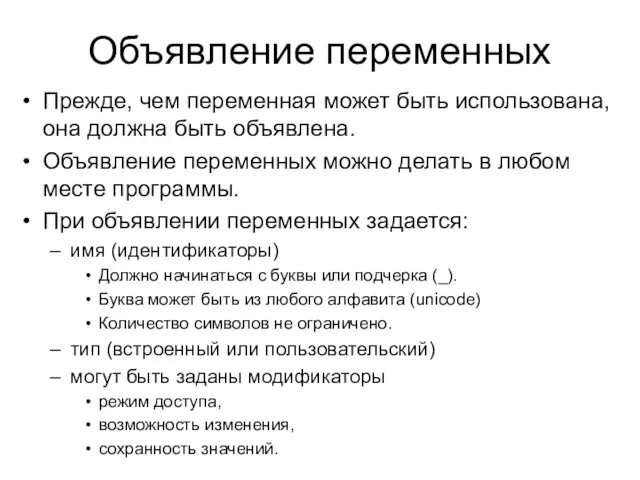 Объявление переменных

• Прежде, чем переменная может быть использована, она должна быть объявлена.
• Объявление переменных можно делать в любом месте программы.
• При объявлении переменных задается:
– имя (идентификаторы)
• Должно начинаться с буквы или подчерка (_).
• Буква может быть из любого алфавита (unicode)
• Количество символов не ограничено.
– тип (встроенный или пользовательский)
– могут быть заданы модификаторы
• режим доступа,
• возможность изменения,
• сохранность значений.